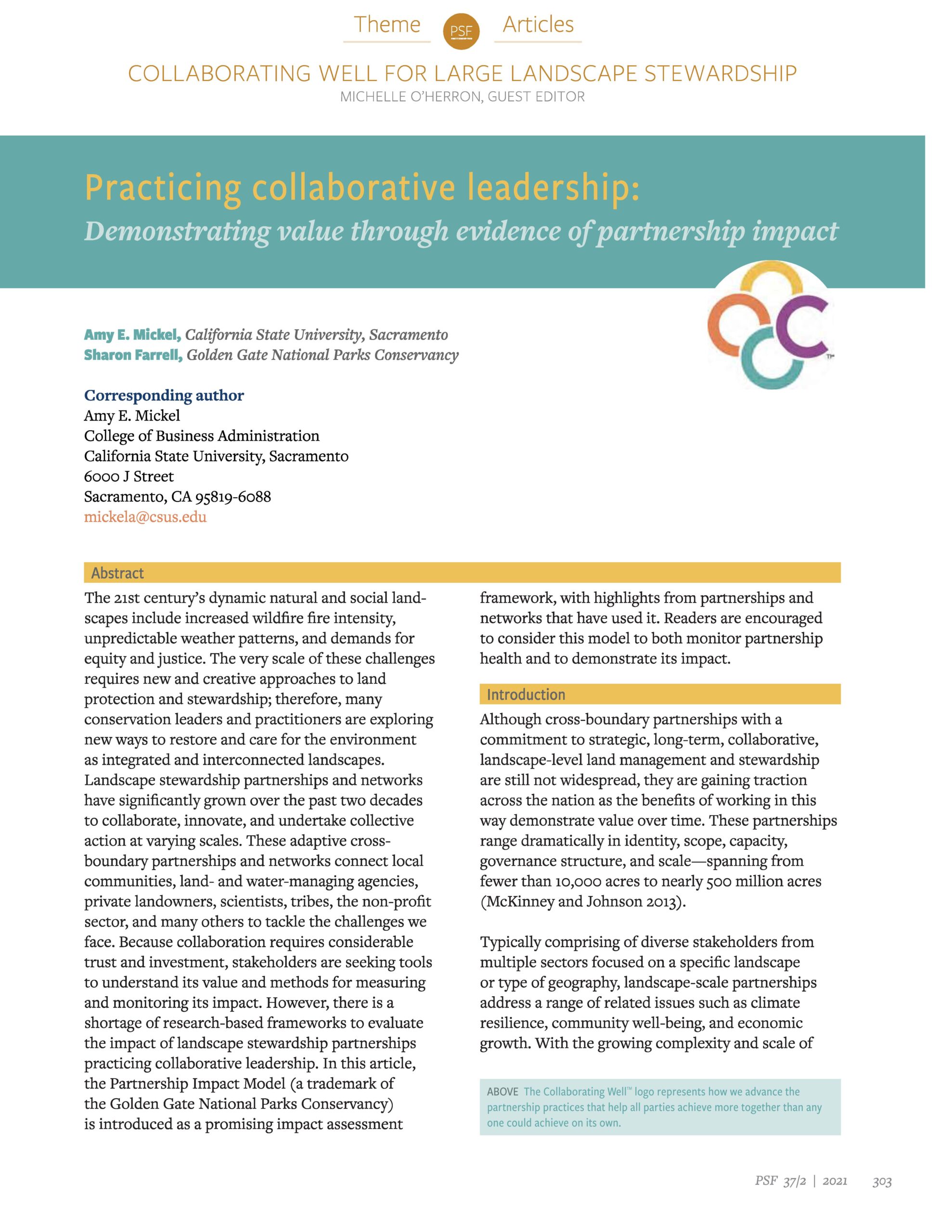 Theme PSF Articles

COLLABORATING WELL FOR LARGE LANDSCAPE STEWARDSHIP
MICHELLE O'HERRON, GUEST EDITOR

Practicing collaborative leadership:
Demonstrating value through evidence of partnership impact

Amy E. Mickel, California State University, Sacramento
Sharon Farrell, Golden Gate National Parks Conservancy

Corresponding author
Amy E. Mickel
College of Business Administration
California State University, Sacramento
6000 J Street
Sacramento, CA 95819-6088
mickela@csus.edu

Abstract
The 21st century's dynamic natural and social landscapes include increased wildfire fire intensity, unpredictable weather patterns, and demands for equity and justice. The very scale of these challenges requires new and creative approaches to land protection and stewardship; therefore, many conservation leaders and practitioners are exploring new ways to restore and care for the environment as integrated and interconnected landscapes. Landscape stewardship partnerships and networks have significantly grown over the past two decades to collaborate, innovate, and undertake collective action at varying scales. These adaptive cross-boundary partnerships and networks connect local communities, land- and water-managing agencies, private landowners, scientists, tribes, the non-profit sector, and many others to tackle the challenges we face. Because collaboration requires considerable trust and investment, stakeholders are seeking tools to understand its value and methods for measuring and monitoring its impact. However, there is a shortage of research-based frameworks to evaluate the impact of landscape stewardship partnerships practicing collaborative leadership. In this article, the Partnership Impact Model (a trademark of the Golden Gate National Parks Conservancy) is introduced as a promising impact assessment framework, with highlights from partnerships and networks that have used it. Readers are encouraged to consider this model to both monitor partnership health and to demonstrate its impact.

Introduction
Although cross-boundary partnerships with a commitment to strategic, long-term, collaborative, landscape-level land management and stewardship are still not widespread, they are gaining traction across the nation as the benefits of working in this way demonstrate value over time. These partnerships range dramatically in identity, scope, capacity, governance structure, and scale—spanning from fewer than 10,000 acres to nearly 500 million acres (McKinney and Johnson 2013).

Typically comprising of diverse stakeholders from multiple sectors focused on a specific landscape or type of geography, landscape-scale partnerships address a range of related issues such as climate resilience, community well-being, and economic growth. With the growing complexity and scale of

ABOVE The Collaborating Well™ logo represents how we advance the partnership practices that help all parties achieve more together than any one could achieve on its own.

PSF 37/2 | 2021 303